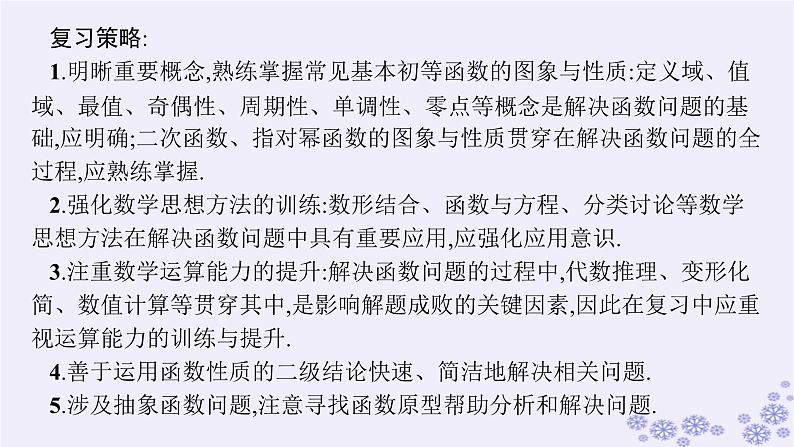 复习策略:

1.明晰重要概念,熟练掌握常见基本初等函数的图象与性质:定义域、值域、最值、奇偶性、周期性、单调性、零点等概念是解决函数问题的基础,应明确;二次函数、指对幂函数的图象与性质贯穿在解决函数问题的全过程,应熟练掌握.

2.强化数学思想方法的训练:数形结合、函数与方程、分类讨论等数学思想方法在解决函数问题中具有重要应用,应强化应用意识.

3.注重数学运算能力的提升:解决函数问题的过程中,代数推理、变形化简、数值计算等贯穿其中,是影响解题成败的关键因素,因此在复习中应重视运算能力的训练与提升.

4.善于运用函数性质的二级结论快速、简洁地解决相关问题.

5.涉及抽象函数问题,注意寻找函数原型帮助分析和解决问题.